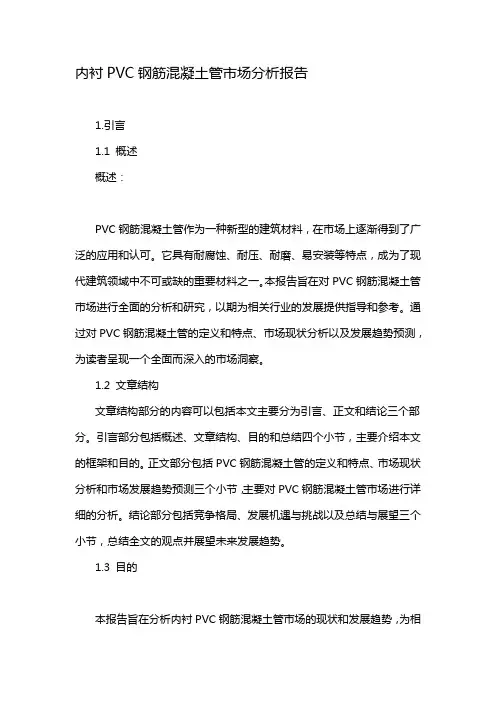 内衬 PVC 钢筋混凝土管市场分析报告

1.引言

1.1 概述

概述：

PVC 钢筋混凝土管作为一种新型的建筑材料，在市场上逐渐得到了广泛的应用和认可。它具有耐腐蚀、耐压、耐磨、易安装等特点，成为了现代建筑领域中不可或缺的重要材料之一。本报告旨在对 PVC 钢筋混凝土管市场进行全面的分析和研究，以期为相关行业的发展提供指导和参考。通过对 PVC 钢筋混凝土管的定义和特点、市场现状分析以及发展趋势预测，为读者呈现一个全面而深入的市场洞察。

1.2 文章结构

文章结构部分的内容可以包括本文主要分为引言、正文和结论三个部分。引言部分包括概述、文章结构、目的和总结四个小节，主要介绍本文的框架和目的。正文部分包括 PVC 钢筋混凝土管的定义和特点、市场现状分析和市场发展趋势预测三个小节，主要对 PVC 钢筋混凝土管市场进行详细的分析。结论部分包括竞争格局、发展机遇与挑战以及总结与展望三个小节，总结全文的观点并展望未来发展趋势。

1.3 目的

本报告旨在分析内衬 PVC 钢筋混凝土管市场的现状和发展趋势，为相